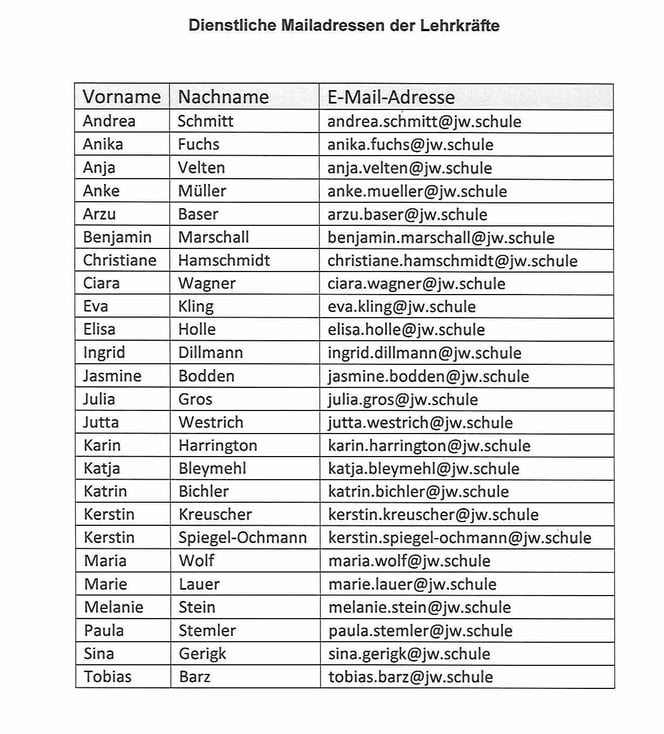 Dienstliche Mailadressen der Lehrkräfte

| Vorname | Nachname | E-Mail-Adresse |
|---|---|---|
| Andrea | Schmitt | andrea.schmitt@jw.schule |
| Anika | Fuchs | anika.fuchs@jw.schule |
| Anja | Velten | anja.velten@jw.schule |
| Anke | Müller | anke.mueller@jw.schule |
| Arzu | Baser | arzu.baser@jw.schule |
| Benjamin | Marschall | benjamin.marschall@jw.schule |
| Christiane | Hamschmidt | christiane.hamschmidt@jw.schule |
| Ciara | Wagner | ciara.wagner@jw.schule |
| Eva | Kling | eva.kling@jw.schule |
| Elisa | Holle | elisa.holle@jw.schule |
| Ingrid | Dillmann | ingrid.dillmann@jw.schule |
| Jasmine | Bodden | jasmine.bodden@jw.schule |
| Julia | Gros | julia.gros@jw.schule |
| Jutta | Westrich | jutta.westrich@jw.schule |
| Karin | Harrington | karin.harrington@jw.schule |
| Katja | Bleymehl | katja.bleymehl@jw.schule |
| Katrin | Bichler | katrin.bichler@jw.schule |
| Kerstin | Kreuscher | kerstin.kreuscher@jw.schule |
| Kerstin | Spiegel-Ochmann | kerstin.spiegel-ochmann@jw.schule |
| Maria | Wolf | maria.wolf@jw.schule |
| Marie | Lauer | marie.lauer@jw.schule |
| Melanie | Stein | melanie.stein@jw.schule |
| Paula | Stemler | paula.stemler@jw.schule |
| Sina | Gerigk | sina.gerigk@jw.schule |
| Tobias | Barz | tobias.barz@jw.schule |